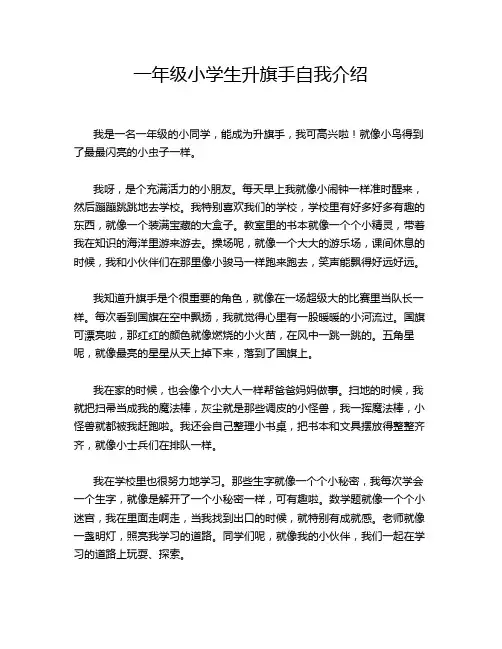 一年级小学生升旗手自我介绍

我是一名一年级的小同学，能成为升旗手，我可高兴啦！就像小鸟得到了最最闪亮的小虫子一样。

我呀，是个充满活力的小朋友。每天早上我就像小闹钟一样准时醒来，然后蹦蹦跳跳地去学校。我特别喜欢我们的学校，学校里有好多好多有趣的东西，就像一个装满宝藏的大盒子。教室里的书本就像一个个小精灵，带着我在知识的海洋里游来游去。操场呢，就像一个大大的游乐场，课间休息的时候，我和小伙伴们在那里像小骏马一样跑来跑去，笑声能飘得好远好远。

我知道升旗手是个很重要的角色，就像在一场超级大的比赛里当队长一样。每次看到国旗在空中飘扬，我就觉得心里有一股暖暖的小河流过。国旗可漂亮啦，那红红的颜色就像燃烧的小火苗，在风中一跳一跳的。五角星呢，就像最亮的星星从天上掉下来，落到了国旗上。

我在家的时候，也会像个小大人一样帮爸爸妈妈做事。扫地的时候，我就把扫帚当成我的魔法棒，灰尘就是那些调皮的小怪兽，我一挥魔法棒，小怪兽就都被我赶跑啦。我还会自己整理小书桌，把书本和文具摆放得整整齐齐，就像小士兵们在排队一样。

我在学校里也很努力地学习。那些生字就像一个个小秘密，我每次学会一个生字，就像是解开了一个小秘密一样，可有趣啦。数学题就像一个个小迷宫，我在里面走啊走，当我找到出口的时候，就特别有成就感。老师就像一盏明灯，照亮我学习的道路。同学们呢，就像我的小伙伴，我们一起在学习的道路上玩耍、探索。